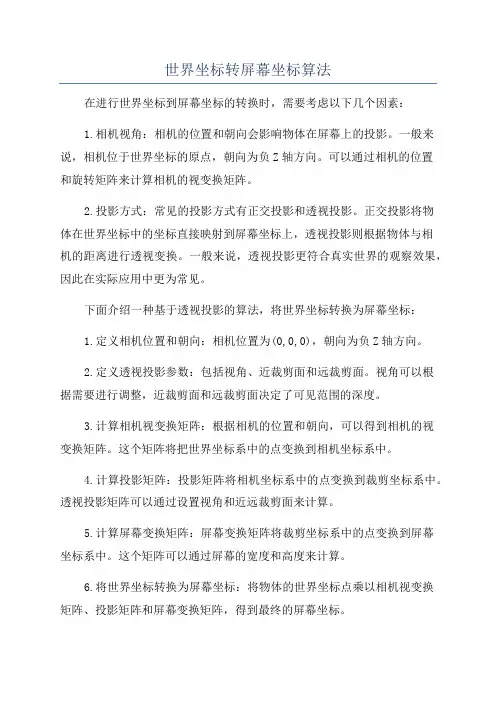 世界坐标转屏幕坐标算法

在进行世界坐标到屏幕坐标的转换时，需要考虑以下几个因素：

1.相机视角：相机的位置和朝向会影响物体在屏幕上的投影。一般来说，相机位于世界坐标的原点，朝向为负Z轴方向。可以通过相机的位置和旋转矩阵来计算相机的视变换矩阵。

2.投影方式：常见的投影方式有正交投影和透视投影。正交投影将物体在世界坐标中的坐标直接映射到屏幕坐标上，透视投影则根据物体与相机的距离进行透视变换。一般来说，透视投影更符合真实世界的观察效果，因此在实际应用中更为常见。

下面介绍一种基于透视投影的算法，将世界坐标转换为屏幕坐标：

1.定义相机位置和朝向：相机位置为(0,0,0)，朝向为负Z轴方向。

2.定义透视投影参数：包括视角、近裁剪面和远裁剪面。视角可以根据需要进行调整，近裁剪面和远裁剪面决定了可见范围的深度。

3.计算相机视变换矩阵：根据相机的位置和朝向，可以得到相机的视变换矩阵。这个矩阵将把世界坐标系中的点变换到相机坐标系中。

4.计算投影矩阵：投影矩阵将相机坐标系中的点变换到裁剪坐标系中。透视投影矩阵可以通过设置视角和近远裁剪面来计算。

5.计算屏幕变换矩阵：屏幕变换矩阵将裁剪坐标系中的点变换到屏幕坐标系中。这个矩阵可以通过屏幕的宽度和高度来计算。

6.将世界坐标转换为屏幕坐标：将物体的世界坐标点乘以相机视变换矩阵、投影矩阵和屏幕变换矩阵，得到最终的屏幕坐标。